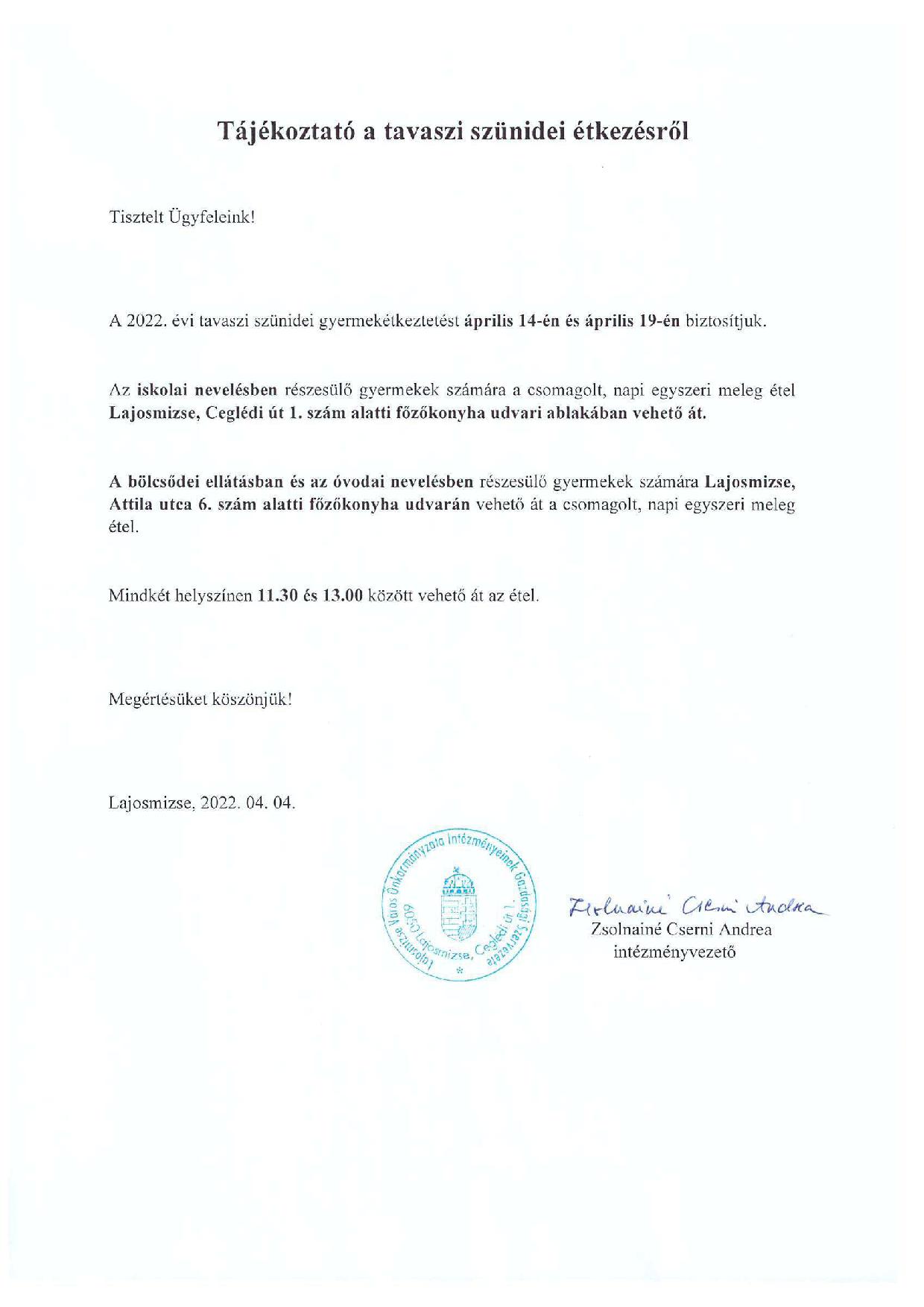 Tájékoztató a tavaszi szünidei étkezésről

Tisztelt Ügyfeleink!

A 2022. évi tavaszi szünidei gyermekétkeztetést április 14-én és április 19-én biztosítjuk.

Az iskolai nevelésben részesülő gyermekek számára a csomagolt, napi egyszeri meleg étel Lajosmizse, Ceglédi út 1. szám alatti főzőkonyha udvari ablakában vehető át.

A bölcsődei ellátásban és az óvodai nevelésben részesülő gyermekek számára Lajosmizse, Attila utca 6. szám alatti főzőkonyha udvarán vehető át a csomagolt, napi egyszeri meleg étel.

Mindkét helyszínen 11.30 és 13.00 között vehető át az étel.

Megértésüket köszönjük!

Lajosmizse, 2022. 04. 04.

Lajosmizse Város Önkormányzata Intézményeinek Gazdasági Szervezete 6050 Lajosmizse, Ceglédi út 1.

Zsolnainé Cserni Andrea
Zsolnainé Cserni Andrea
intézményvezető